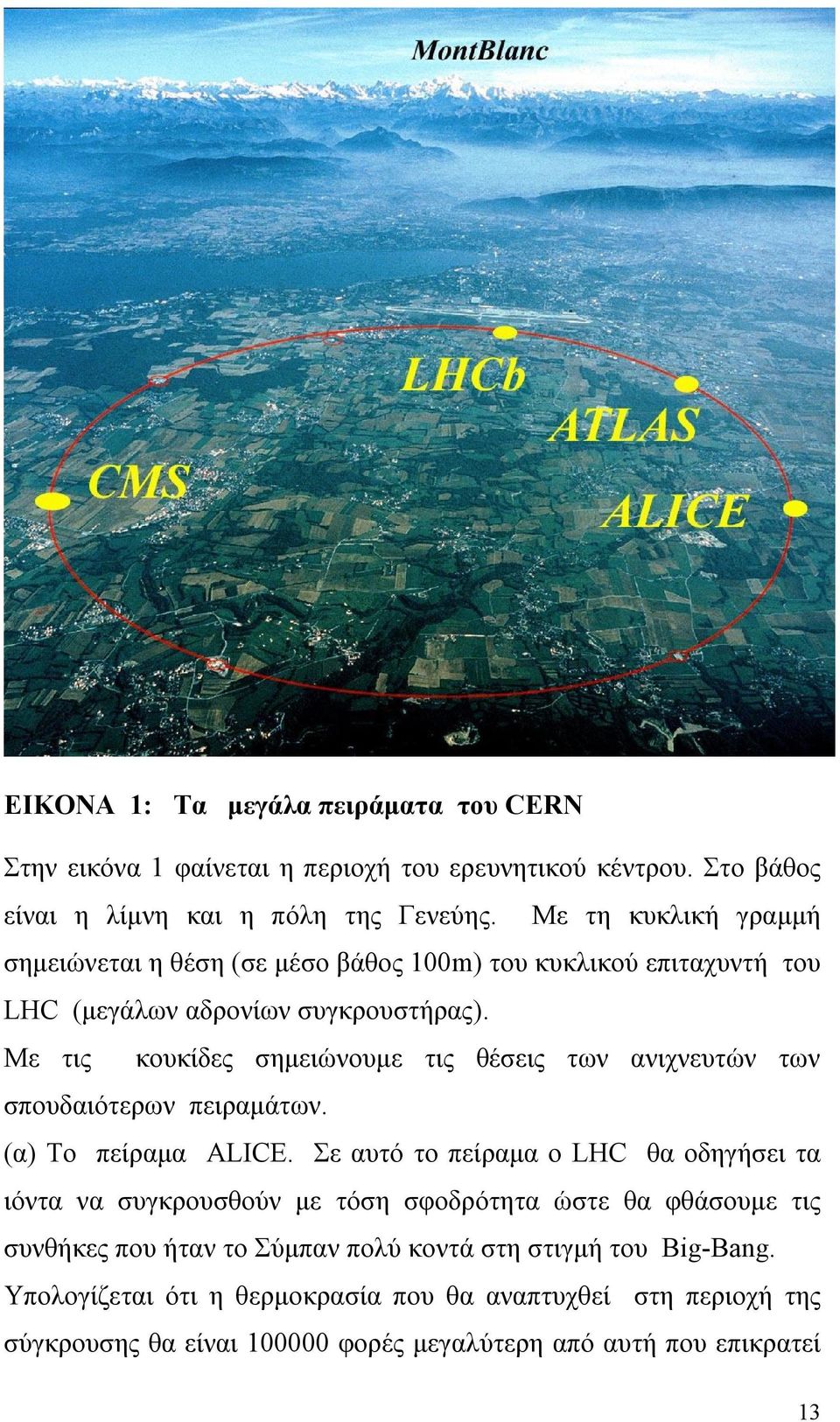 MontBlanc

LHCb

ATLAS

CMS

ALICE

ΕΙΚΟΝΑ 1: Τα μεγάλα πειράματα του CERN

Στην εικόνα 1 φαίνεται η περιοχή του ερευνητικού κέντρου. Στο βάθος είναι η λίμνη και η πόλη της Γενεύης. Με τη κυκλική γραμμή σημειώνεται η θέση (σε μέσο βάθος 100m) του κυκλικού επιταχυντή του LHC (μεγάλων αδρονίων συγκρουστήρας).

Με τις κουκίδες σημειώνουμε τις θέσεις των ανιχνευτών των σπουδαιότερων πειραμάτων.

(α) Το πείραμα ALICE. Σε αυτό το πείραμα ο LHC θα οδηγήσει τα ιόντα να συγκρουσθούν με τόση σφοδρότητα ώστε θα φθάσουμε τις συνθήκες που ήταν το Σύμπαν πολύ κοντά στη στιγμή του Big-Bang. Υπολογίζεται ότι η θερμοκρασία που θα αναπτυχθεί στη περιοχή της σύγκρουσης θα είναι 100000 φορές μεγαλύτερη από αυτή που επικρατεί

13